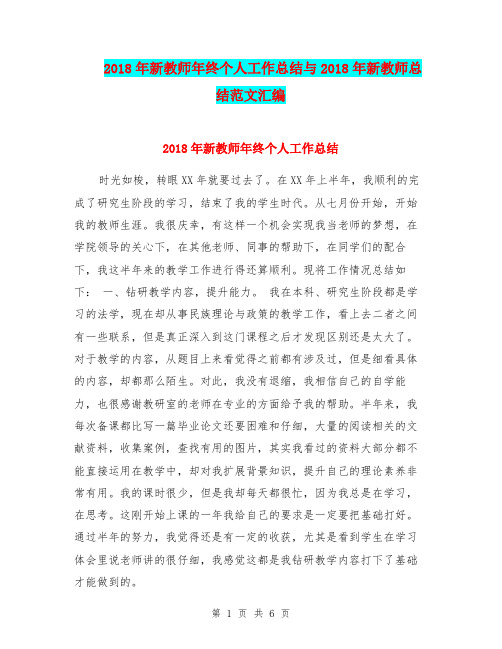 2018年新教师年终个人工作总结与2018年新教师总结范文汇编

2018年新教师年终个人工作总结

时光如梭，转眼XX年就要过去了。在XX年上半年，我顺利的完成了研究生阶段的学习，结束了我的学生时代。从七月份开始，开始我的教师生涯。我很庆幸，有这样一个机会实现我当老师的梦想，在学院领导的关心下，在其他老师、同事的帮助下，在同学们的配合下，我这半年来的教学工作进行得还算顺利。现将工作情况总结如下： 一、钻研教学内容，提升能力。 我在本科、研究生阶段都是学习的法学，现在却从事民族理论与政策的教学工作，看上去二者之间有一些联系，但是真正深入到这门课程之后才发现区别还是太大了。对于教学的内容，从题目上来看觉得之前都有涉及过，但是细看具体的内容，却都那么陌生。对此，我没有退缩，我相信自己的自学能力，也很感谢教研室的老师在专业的方面给予我的帮助。半年来，我每次备课都比写一篇毕业论文还要困难和仔细，大量的阅读相关的文献资料，收集案例，查找有用的图片，其实我看过的资料大部分都不能直接运用在教学中，却对我扩展背景知识，提升自己的理论素养非常有用。我的课时很少，但是我却每天都很忙，因为我总是在学习，在思考。这刚开始上课的一年我给自己的要求是一定要把基础打好。通过半年的努力，我觉得还是有一定的收获，尤其是看到学生在学习体会里说老师讲的很仔细，我感觉这都是我钻研教学内容打下了基础才能做到的。

第 1 页 共 6 页